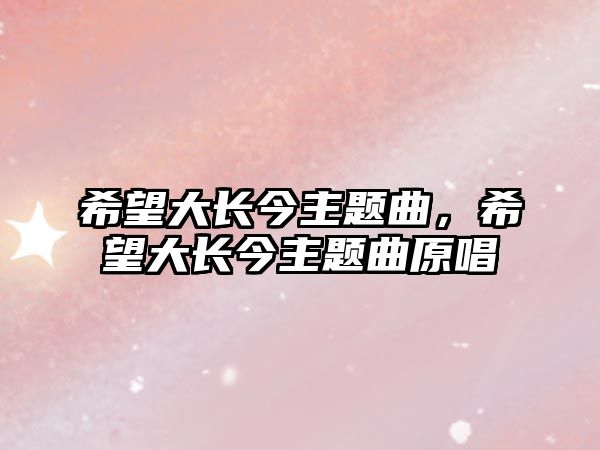 希望大长今主题曲，希望大长今主题曲原唱